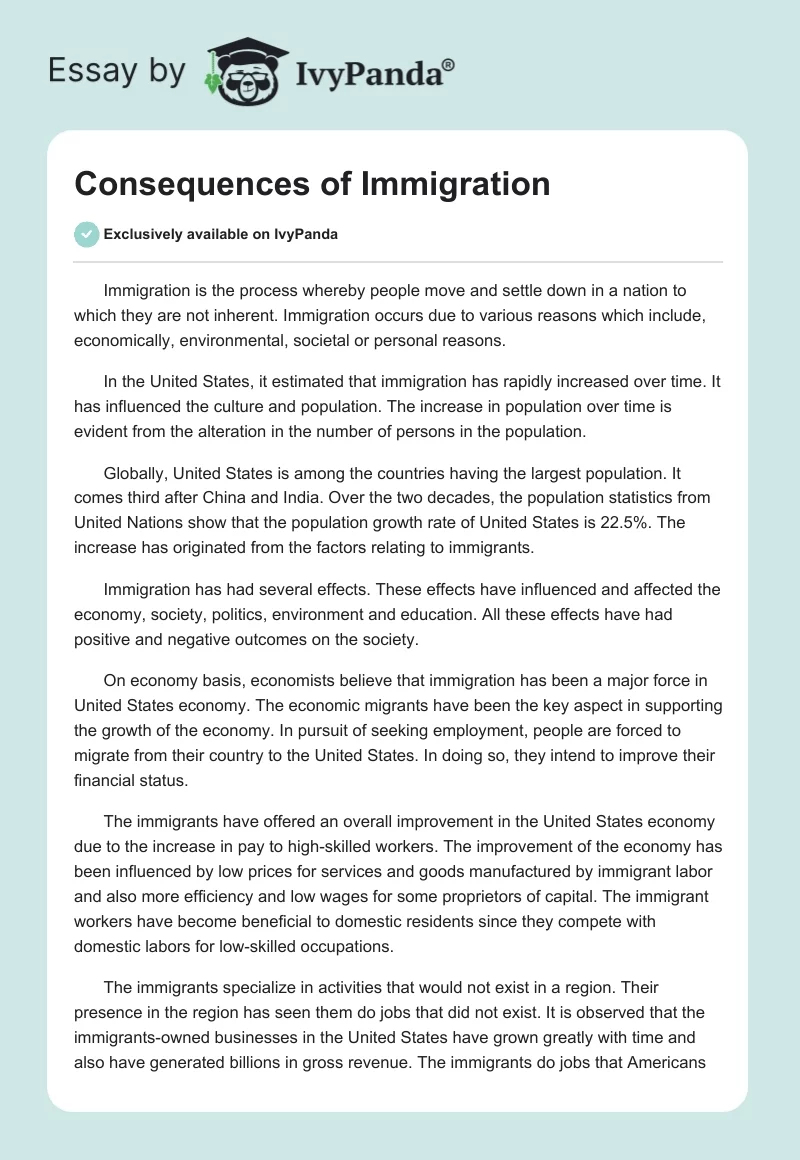 Essay by IvyPanda®

Consequences of Immigration

Exclusively available on IvyPanda

Immigration is the process whereby people move and settle down in a nation to which they are not inherent. Immigration occurs due to various reasons which include, economically, environmental, societal or personal reasons.

In the United States, it estimated that immigration has rapidly increased over time. It has influenced the culture and population. The increase in population over time is evident from the alteration in the number of persons in the population.

Globally, United States is among the countries having the largest population. It comes third after China and India. Over the two decades, the population statistics from United Nations show that the population growth rate of United States is 22.5%. The increase has originated from the factors relating to immigrants.

Immigration has had several effects. These effects have influenced and affected the economy, society, politics, environment and education. All these effects have had positive and negative outcomes on the society.

On economy basis, economists believe that immigration has been a major force in United States economy. The economic migrants have been the key aspect in supporting the growth of the economy. In pursuit of seeking employment, people are forced to migrate from their country to the United States. In doing so, they intend to improve their financial status.

The immigrants have offered an overall improvement in the United States economy due to the increase in pay to high-skilled workers. The improvement of the economy has been influenced by low prices for services and goods manufactured by immigrant labor and also more efficiency and low wages for some proprietors of capital. The immigrant workers have become beneficial to domestic residents since they compete with domestic labors for low-skilled occupations.

The immigrants specialize in activities that would not exist in a region. Their presence in the region has seen them do jobs that did not exist. It is observed that the immigrants-owned businesses in the United States have grown greatly with time and also have generated billions in gross revenue. The immigrants do jobs that Americans